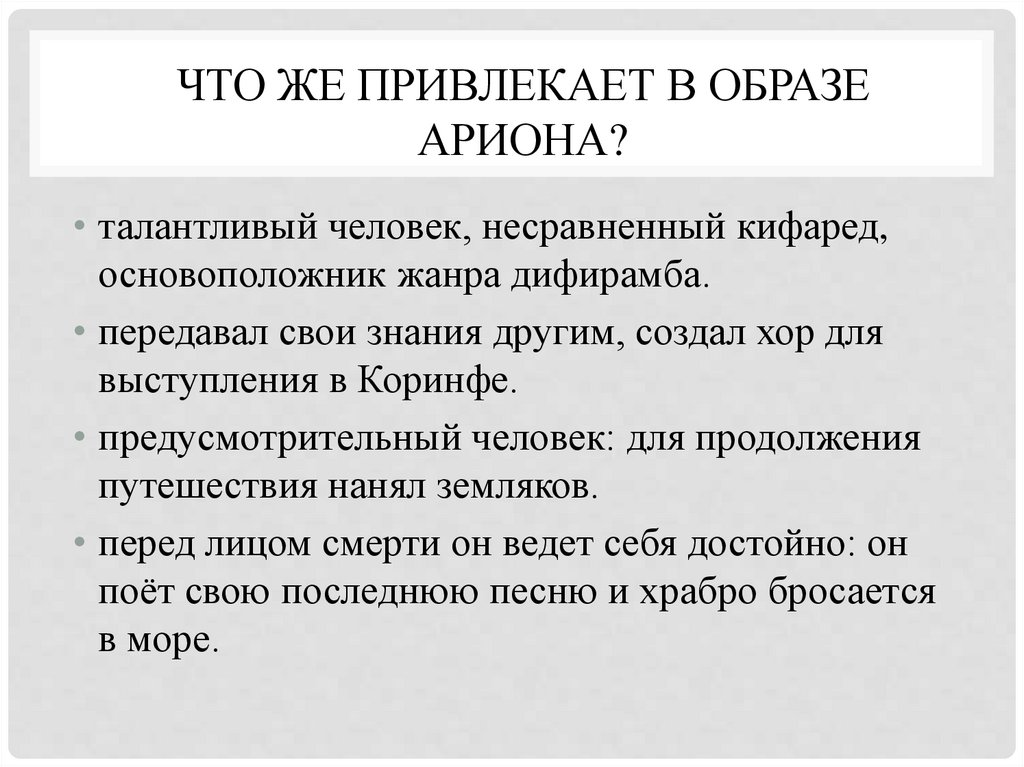 ЧТО ЖЕ ПРИВЛЕКАЕТ В ОБРАЗЕ АРИОНА?

• талантливый человек, несравненный кифаред, основоположник жанра дифирамба.
• передавал свои знания другим, создал хор для выступления в Коринфе.
• предусмотрительный человек: для продолжения путешествия нанял земляков.
• перед лицом смерти он ведет себя достойно: он поёт свою последнюю песню и храбро бросается в море.